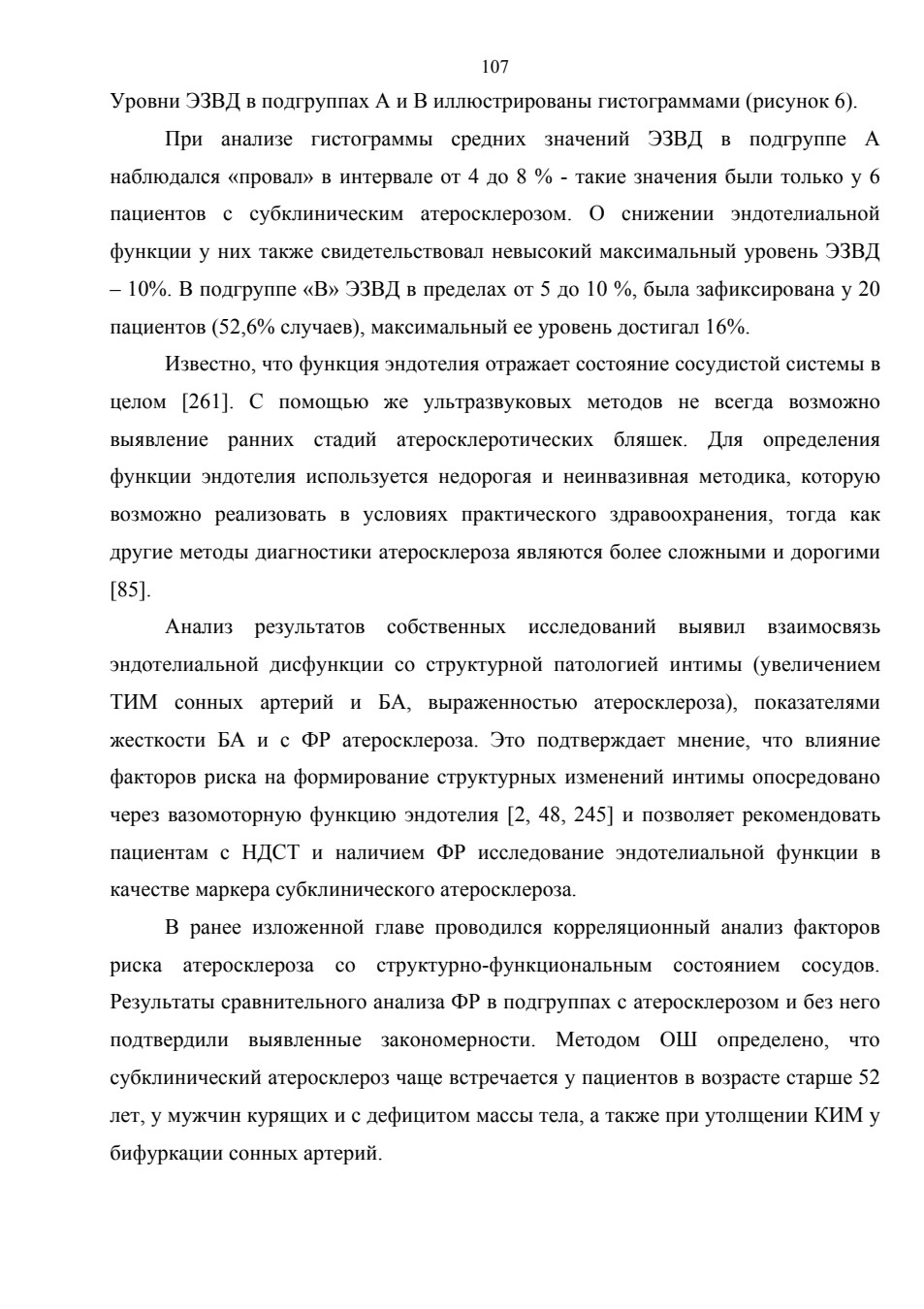 107

Уровни ЭЗВД в подгруппах А и В иллюстрированы гистограммами (рисунок 6).

При анализе гистограммы средних значений ЭЗВД в подгруппе А наблюдался «провал» в интервале от 4 до 8 % - такие значения были только у 6 пациентов с субклиническим атеросклерозом. О снижении эндотелиальной функции у них также свидетельствовал невысокий максимальный уровень ЭЗВД – 10%. В подгруппе «В» ЭЗВД в пределах от 5 до 10 %, была зафиксирована у 20 пациентов (52,6% случаев), максимальный ее уровень достигал 16%.

Известно, что функция эндотелия отражает состояние сосудистой системы в целом [261]. С помощью же ультразвуковых методов не всегда возможно выявление ранних стадий атеросклеротических бляшек. Для определения функции эндотелия используется недорогая и неинвазивная методика, которую возможно реализовать в условиях практического здравоохранения, тогда как другие методы диагностики атеросклероза являются более сложными и дорогими [85].

Анализ результатов собственных исследований выявил взаимосвязь эндотелиальной дисфункции со структурной патологией интимы (увеличением ТИМ сонных артерий и БА, выраженностью атеросклероза), показателями жесткости БА и с ФР атеросклероза. Это подтверждает мнение, что влияние факторов риска на формирование структурных изменений интимы опосредовано через вазомоторную функцию эндотелия [2, 48, 245] и позволяет рекомендовать пациентам с НДСТ и наличием ФР исследование эндотелиальной функции в качестве маркера субклинического атеросклероза.

В ранее изложенной главе проводился корреляционный анализ факторов риска атеросклероза со структурно-функциональным состоянием сосудов. Результаты сравнительного анализа ФР в подгруппах с атеросклерозом и без него подтвердили выявленные закономерности. Методом ОШ определено, что субклинический атеросклероз чаще встречается у пациентов в возрасте старше 52 лет, у мужчин курящих и с дефицитом массы тела, а также при утолщении КИМ у бифуркации сонных артерий.